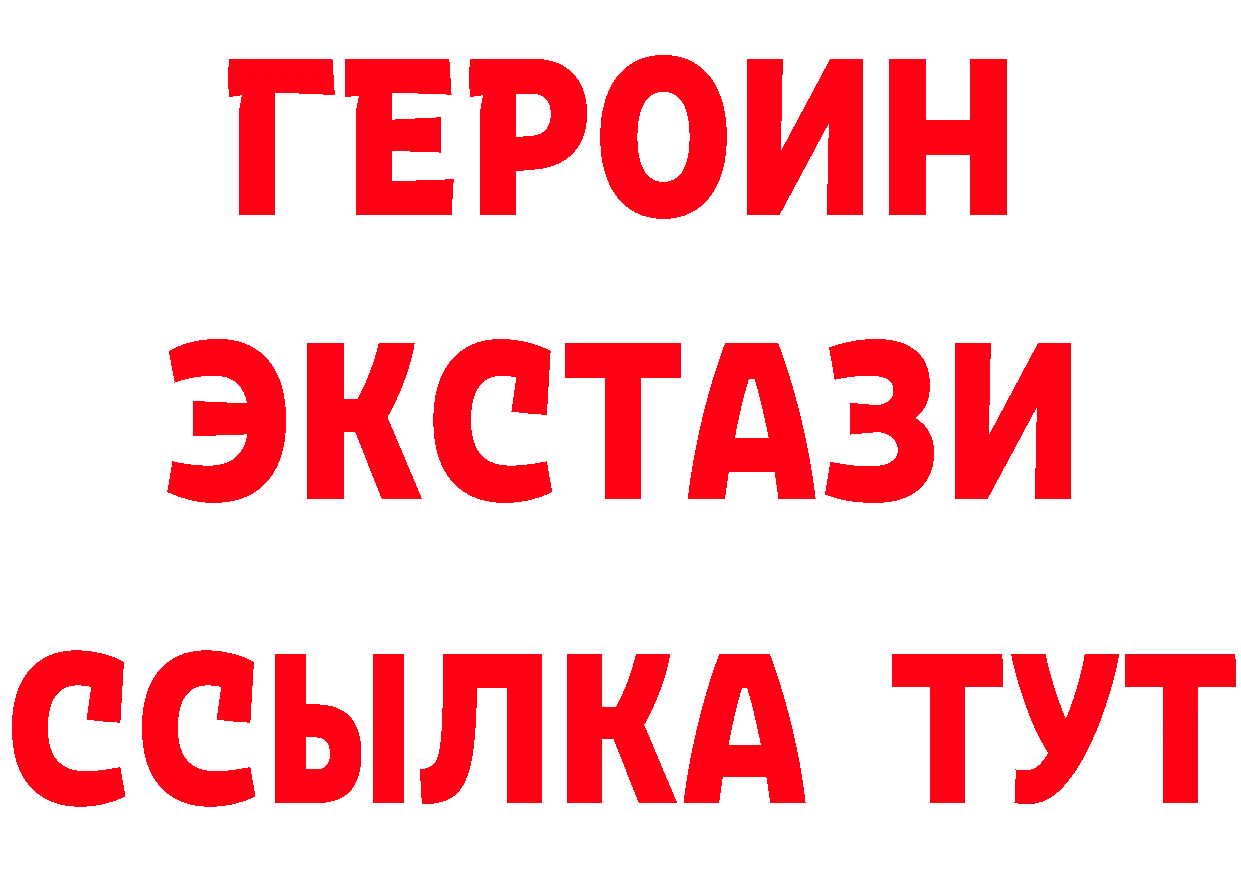 ГЕРОИН
ЭКСТАЗИ
ССЫЛКА ТУТ